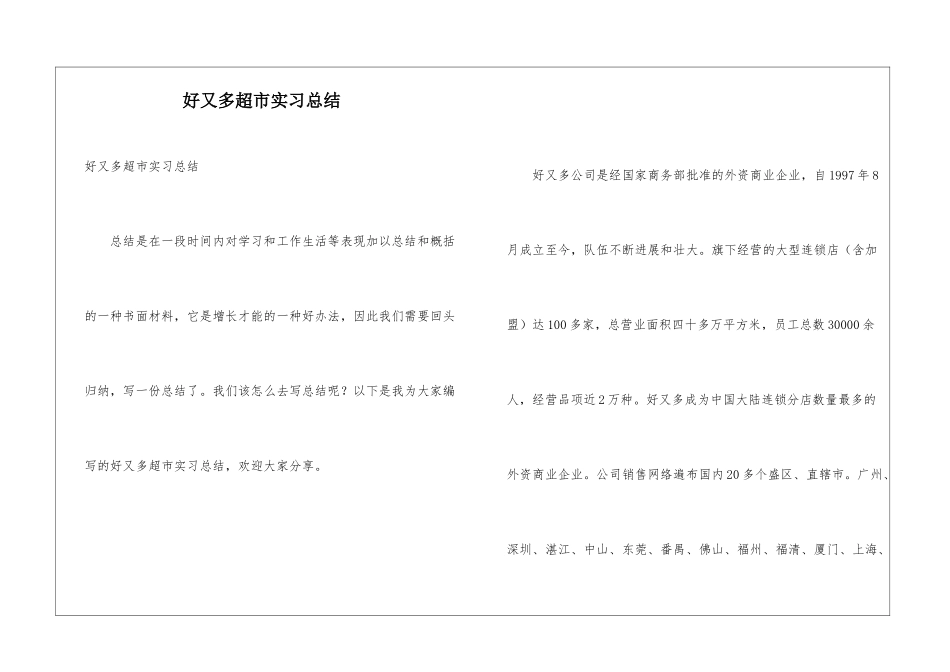 好又多超市实习总结

好又多超市实习总结

总结是在一段时间内对学习和工作生活等表现加以总结和概括的一种书面材料，它是增长才能的一种好办法，因此我们需要回头归纳，写一份总结了。我们该怎么去写总结呢？以下是我为大家编写的好又多超市实习总结，欢迎大家分享。

好又多公司是经国家商务部批准的外资商业企业，自1997年8月成立至今，队伍不断进展和壮大。旗下经营的大型连锁店（含加盟）达100多家，总营业面积四十多万平方米，员工总数30000余人，经营品项近2万种。好又多成为中国大陆连锁分店数量最多的外资商业企业。公司销售网络遍布国内20多个盛区、直辖市。广州、深圳、湛江、中山、东莞、番禺、佛山、福州、福清、厦门、上海、